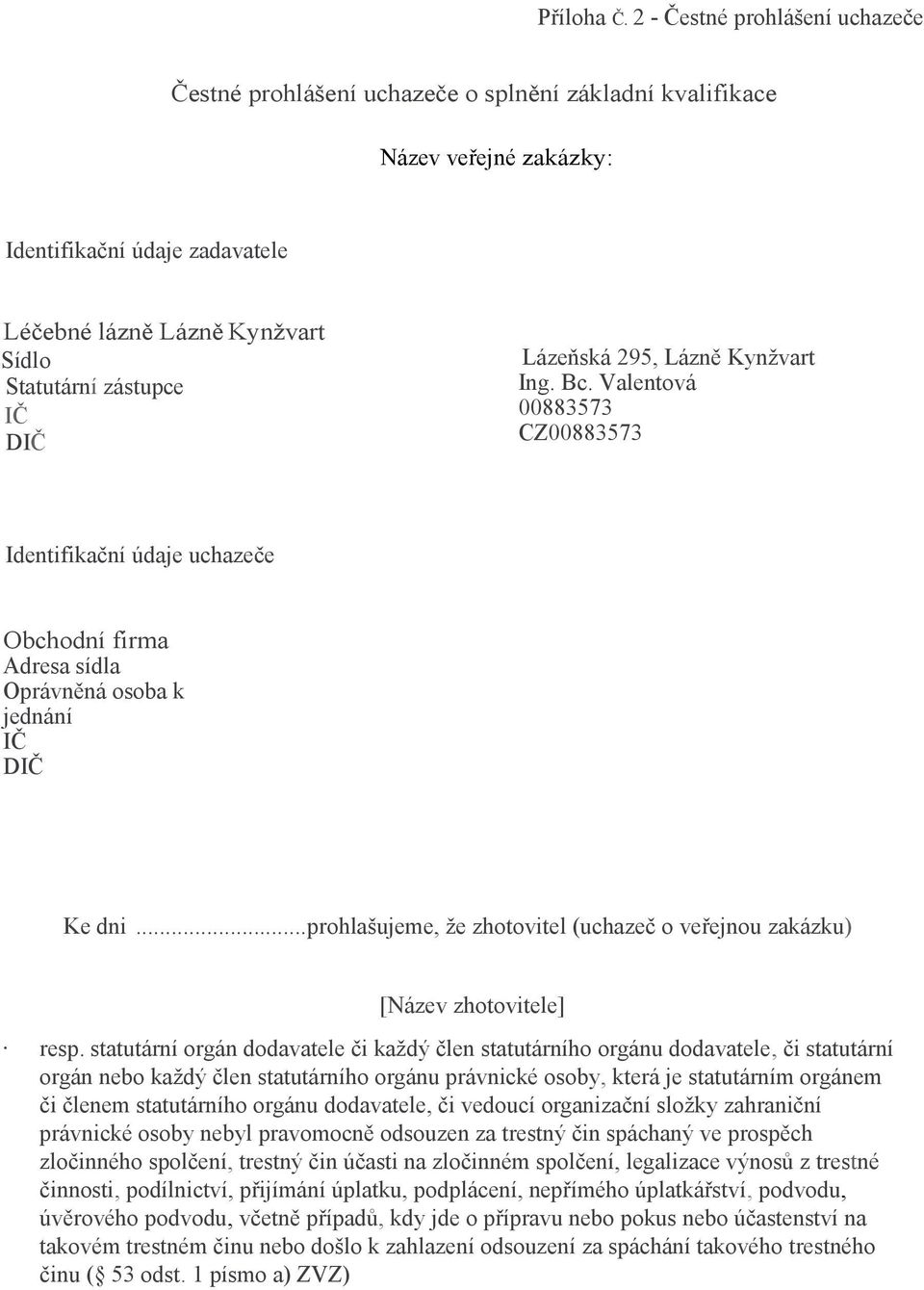 Příloha č. 2 - Čestné prohlášení uchazeče

Čestné prohlášení uchazeče o splnění základní kvalifikace

Název veřejné zakázky:

Identifikační údaje zadavatele

Léčebné lázně Lázně Kynžvart
Sídlo
Statutární zástupce
IČ
DIČ

Lázeňská 295, Lázně Kynžvart
Ing. Bc. Valentová
00883573
CZ00883573

Identifikační údaje uchazeče

Obchodní firma
Adresa sídla
Oprávněná osoba k jednání
IČ
DIČ

Ke dni ...prohlašujeme, že zhotovitel (uchazeč o veřejnou zakázku)

[Název zhotovitele]

· resp. statutární orgán dodavatele či každý člen statutárního orgánu dodavatele, či statutární orgán nebo každý člen statutárního orgánu právnické osoby, která je statutárním orgánem či členem statutárního orgánu dodavatele, či vedoucí organizační složky zahraniční právnické osoby nebyl pravomocně odsouzen za trestný čin spáchaný ve prospěch zločinného spolčení, trestný čin účasti na zločinném spolčení, legalizace výnosů z trestné činnosti, podílnictví, přijímání úplatku, podplácení, nepřímého úplatkářství, podvodu, úvěrového podvodu, včetně případů, kdy jde o přípravu nebo pokus nebo účastenství na takovém trestném činu nebo došlo k zahlazení odsouzení za spáchání takového trestného činu (§ 53 odst. 1 písmo a) ZVZ)